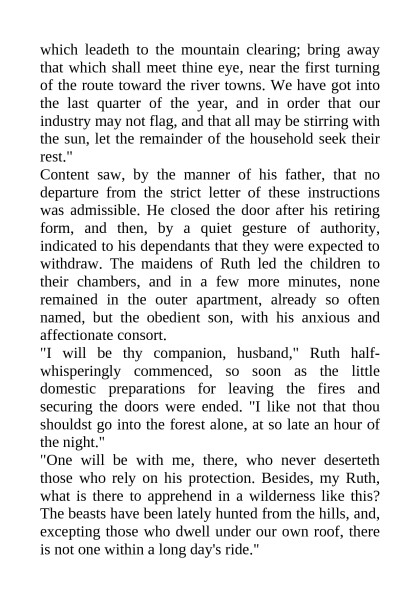 which leadeth to the mountain clearing; bring away that which shall meet thine eye, near the first turning of the route toward the river towns. We have got into the last quarter of the year, and in order that our industry may not flag, and that all may be stirring with the sun, let the remainder of the household seek their rest."

Content saw, by the manner of his father, that no departure from the strict letter of these instructions was admissible. He closed the door after his retiring form, and then, by a quiet gesture of authority, indicated to his dependants that they were expected to withdraw. The maidens of Ruth led the children to their chambers, and in a few more minutes, none remained in the outer apartment, already so often named, but the obedient son, with his anxious and affectionate consort.

"I will be thy companion, husband," Ruth half-whisperingly commenced, so soon as the little domestic preparations for leaving the fires and securing the doors were ended. "I like not that thou shouldst go into the forest alone, at so late an hour of the night."

"One will be with me, there, who never deserteth those who rely on his protection. Besides, my Ruth, what is there to apprehend in a wilderness like this? The beasts have been lately hunted from the hills, and, excepting those who dwell under our own roof, there is not one within a long day's ride."